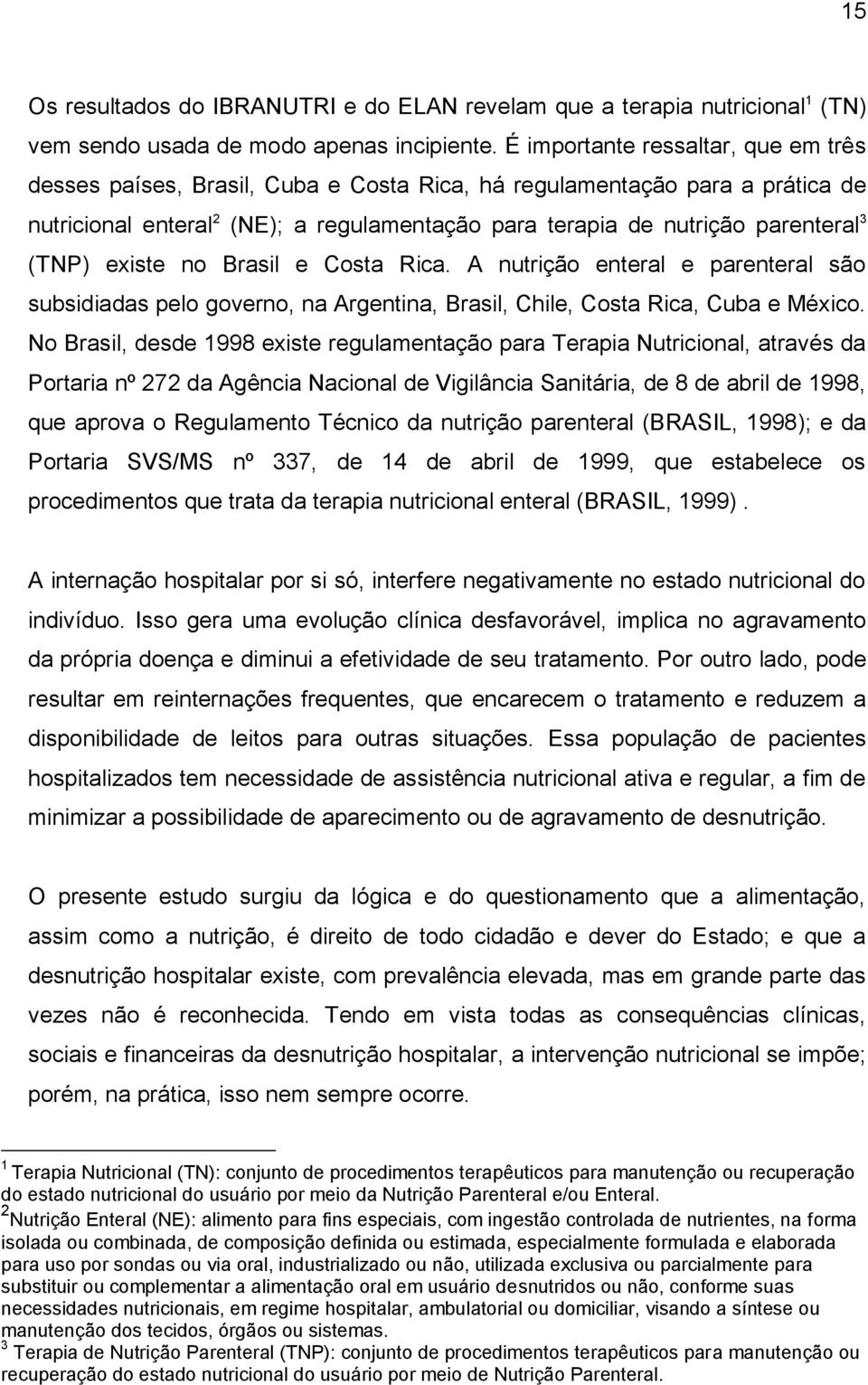 15

Os resultados do IBRANUTRI e do ELAN revelam que a terapia nutricional$^1$ (TN) vem sendo usada de modo apenas incipiente. É importante ressaltar, que em três desses países, Brasil, Cuba e Costa Rica, há regulamentação para a prática de nutricional enteral$^2$ (NE); a regulamentação para terapia de nutrição parenteral$^3$ (TNP) existe no Brasil e Costa Rica. A nutrição enteral e parenteral são subsidiadas pelo governo, na Argentina, Brasil, Chile, Costa Rica, Cuba e México. No Brasil, desde 1998 existe regulamentação para Terapia Nutricional, através da Portaria nº 272 da Agência Nacional de Vigilância Sanitária, de 8 de abril de 1998, que aprova o Regulamento Técnico da nutrição parenteral (BRASIL, 1998); e da Portaria SVS/MS nº 337, de 14 de abril de 1999, que estabelece os procedimentos que trata da terapia nutricional enteral (BRASIL, 1999).

A internação hospitalar por si só, interfere negativamente no estado nutricional do indivíduo. Isso gera uma evolução clínica desfavorável, implica no agravamento da própria doença e diminui a efetividade de seu tratamento. Por outro lado, pode resultar em reinternações frequentes, que encarecem o tratamento e reduzem a disponibilidade de leitos para outras situações. Essa população de pacientes hospitalizados tem necessidade de assistência nutricional ativa e regular, a fim de minimizar a possibilidade de aparecimento ou de agravamento de desnutrição.

O presente estudo surgiu da lógica e do questionamento que a alimentação, assim como a nutrição, é direito de todo cidadão e dever do Estado; e que a desnutrição hospitalar existe, com prevalência elevada, mas em grande parte das vezes não é reconhecida. Tendo em vista todas as consequências clínicas, sociais e financeiras da desnutrição hospitalar, a intervenção nutricional se impõe; porém, na prática, isso nem sempre ocorre.

$^1$ Terapia Nutricional (TN): conjunto de procedimentos terapêuticos para manutenção ou recuperação do estado nutricional do usuário por meio da Nutrição Parenteral e/ou Enteral.
$^2$Nutrição Enteral (NE): alimento para fins especiais, com ingestão controlada de nutrientes, na forma isolada ou combinada, de composição definida ou estimada, especialmente formulada e elaborada para uso por sondas ou via oral, industrializado ou não, utilizada exclusiva ou parcialmente para substituir ou complementar a alimentação oral em usuário desnutridos ou não, conforme suas necessidades nutricionais, em regime hospitalar, ambulatorial ou domiciliar, visando a síntese ou manutenção dos tecidos, órgãos ou sistemas.
$^3$ Terapia de Nutrição Parenteral (TNP): conjunto de procedimentos terapêuticos para manutenção ou recuperação do estado nutricional do usuário por meio de Nutrição Parenteral.